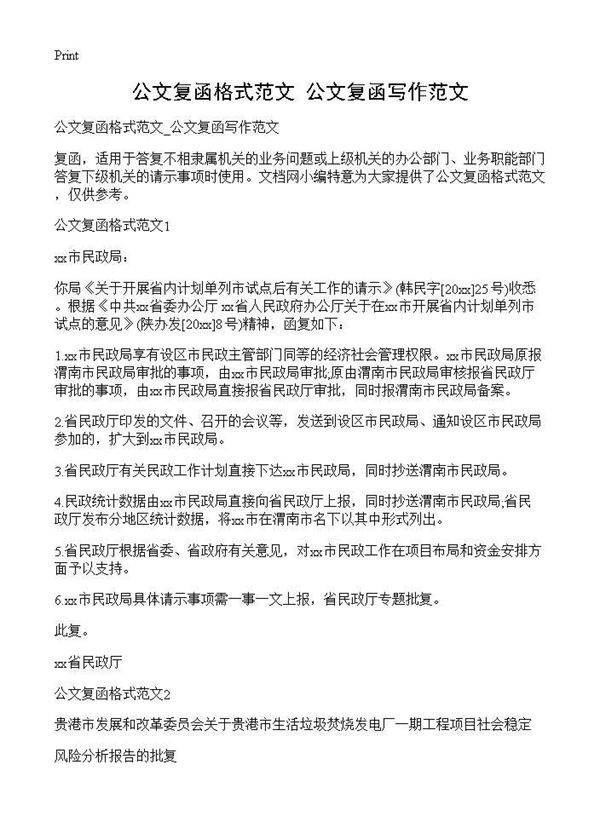 Print

公文复函格式范文 公文复函写作范文

公文复函格式范文_公文复函写作范文

复函，适用于答复不相隶属机关的业务问题或上级机关的办公部门、业务职能部门答复下级机关的请示事项时使用。文档网小编特意为大家提供了公文复函格式范文，仅供参考。

公文复函格式范文1

xx市民政局：

你局《关于开展省内计划单列市试点后有关工作的请示》(韩民字[20xx]25号)收悉。根据《中共xx省委办公厅 xx省人民政府办公厅关于在xx市开展省内计划单列市试点的意见》(陕办发[20xx]8号)精神，函复如下：

1.xx市民政局享有设区市民政主管部门同等的经济社会管理权限。xx市民政局原报渭南市民政局审批的事项，由xx市民政局审批;原由渭南市民政局审核报省民政厅审批的事项，由xx市民政局直接报省民政厅审批，同时报渭南市民政局备案。

2.省民政厅印发的文件、召开的会议等，发送到设区市民政局、通知设区市民政局参加的，扩大到xx市民政局。

3.省民政厅有关民政工作计划直接下达xx市民政局，同时抄送渭南市民政局。

4.民政统计数据由xx市民政局直接向省民政厅上报，同时抄送渭南市民政局;省民政厅发布分地区统计数据，将xx市在渭南市名下以其中形式列出。

5.省民政厅根据省委、省政府有关意见，对xx市民政工作在项目布局和资金安排方面予以支持。

6.xx市民政局具体请示事项需一事一文上报，省民政厅专题批复。

此复。

xx省民政厅

公文复函格式范文2

贵港市发展和改革委员会关于贵港市生活垃圾焚烧发电厂一期工程项目社会稳定

风险分析报告的批复